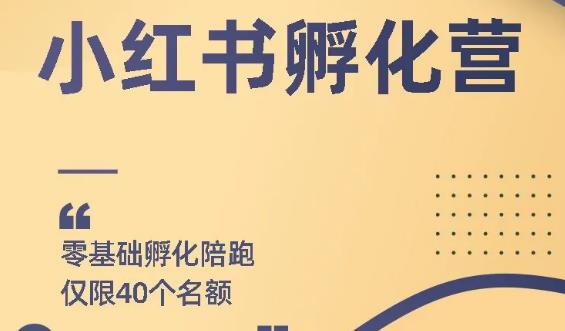 小红书孵化营

“

零基础孵化陪跑
仅限40个名额